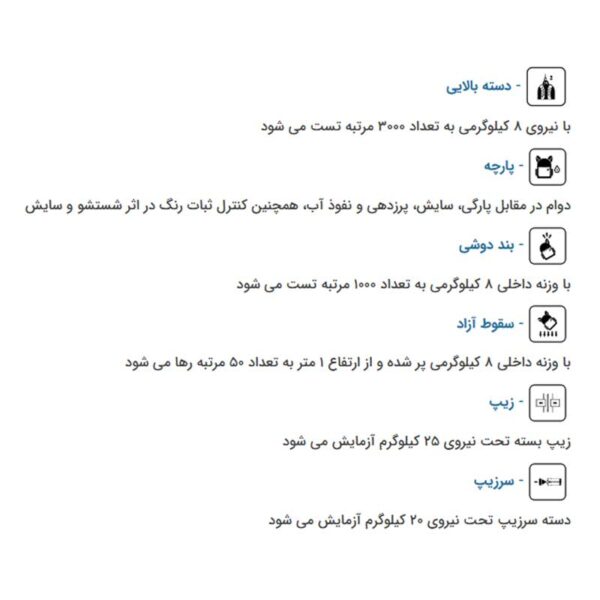 - دسته بالایی

با نیروی ۸ کیلوگرمی به تعداد ۳۰۰۰ مرتبه تست می شود

- پارچه

دوام در مقابل پارگی، سایش، پرزدهی و نفوذ آب، همچنین کنترل ثبات رنگ در اثر شستشو و سایش

- بند دوشی

با وزنه داخلی ۸ کیلوگرمی به تعداد ۱۰۰۰ مرتبه تست می شود

- سقوط آزاد

با وزنه داخلی ۸ کیلوگرمی پر شده و از ارتفاع ۱ متر به تعداد ۵۰ مرتبه رها می شود

- زیپ

زیپ بسته تحت نیروی ۲۵ کیلوگرم آزمایش می شود

- سرزیپ

دسته سرزیپ تحت نیروی ۲۰ کیلوگرم آزمایش می شود